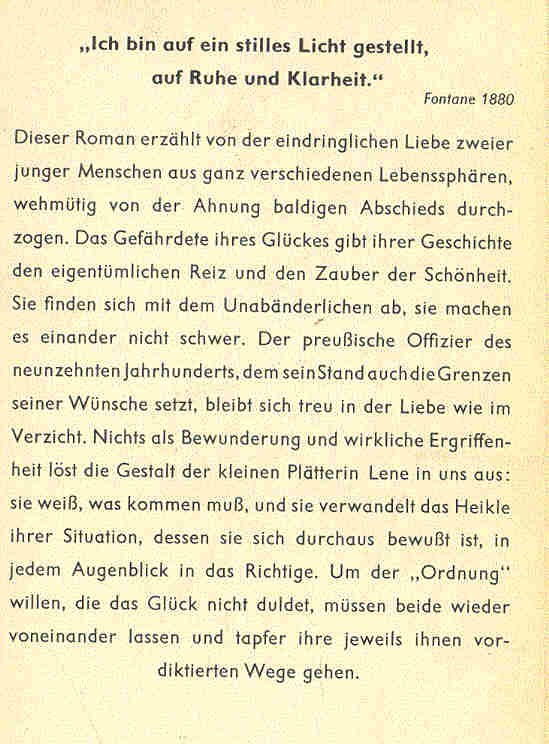 „Ich bin auf ein stilles Licht gestellt, auf Ruhe und Klarheit."

Fontane 1880

Dieser Roman erzählt von der eindringlichen Liebe zweier junger Menschen aus ganz verschiedenen Lebenssphären, wehmütig von der Ahnung baldigen Abschieds durchzogen. Das Gefährdete ihres Glückes gibt ihrer Geschichte den eigentümlichen Reiz und den Zauber der Schönheit. Sie finden sich mit dem Unabänderlichen ab, sie machen es einander nicht schwer. Der preußische Offizier des neunzehnten Jahrhunderts, dem sein Stand auch die Grenzen seiner Wünsche setzt, bleibt sich treu in der Liebe wie im Verzicht. Nichts als Bewunderung und wirkliche Ergriffenheit löst die Gestalt der kleinen Plätterin Lene in uns aus: sie weiß, was kommen muß, und sie verwandelt das Heikle ihrer Situation, dessen sie sich durchaus bewußt ist, in jedem Augenblick in das Richtige. Um der „Ordnung" willen, die das Glück nicht duldet, müssen beide wieder voneinander lassen und tapfer ihre jeweils ihnen vordiktierten Wege gehen.